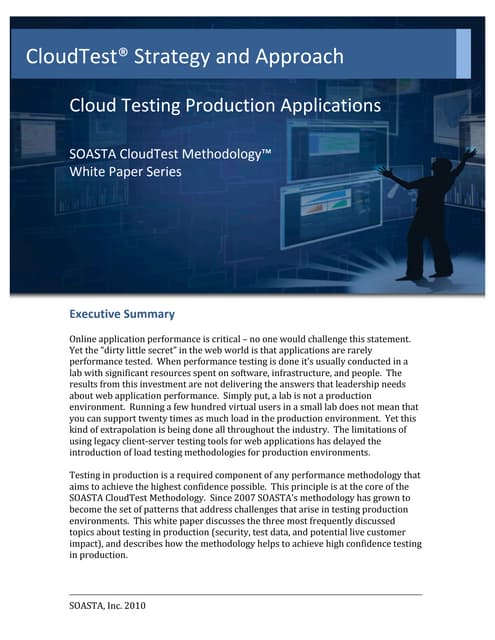 CloudTest® Strategy and Approach

Cloud Testing Production Applications

SOASTA CloudTest Methodology™
White Paper Series

Executive Summary

Online application performance is critical – no one would challenge this statement. Yet the "dirty little secret" in the web world is that applications are rarely performance tested. When performance testing is done it's usually conducted in a lab with significant resources spent on software, infrastructure, and people. The results from this investment are not delivering the answers that leadership needs about web application performance. Simply put, a lab is not a production environment. Running a few hundred virtual users in a small lab does not mean that you can support twenty times as much load in the production environment. Yet this kind of extrapolation is being done all throughout the industry. The limitations of using legacy client-server testing tools for web applications has delayed the introduction of load testing methodologies for production environments.

Testing in production is a required component of any performance methodology that aims to achieve the highest confidence possible. This principle is at the core of the SOASTA CloudTest Methodology. Since 2007 SOASTA's methodology has grown to become the set of patterns that address challenges that arise in testing production environments. This white paper discusses the three most frequently discussed topics about testing in production (security, test data, and potential live customer impact), and describes how the methodology helps to achieve high confidence testing in production.

SOASTA, Inc. 2010